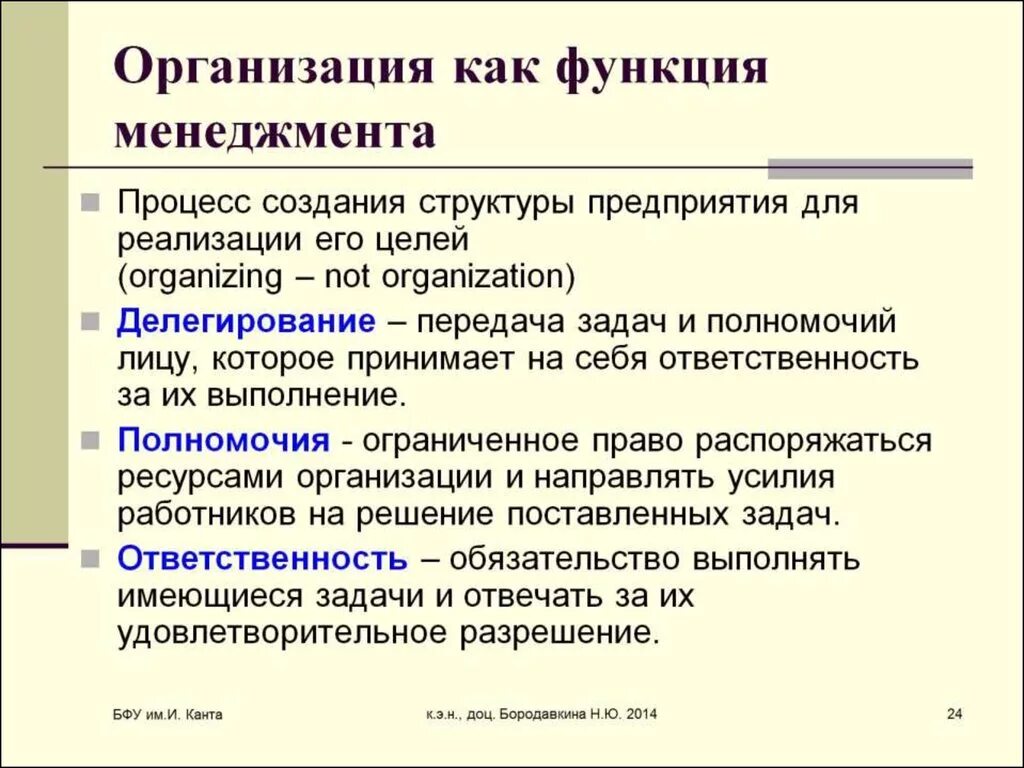 Организация как функция менеджмента

Процесс создания структуры предприятия для реализации его целей (organizing – not organization)

Делегирование – передача задач и полномочий лицу, которое принимает на себя ответственность за их выполнение.

Полномочия - ограниченное право распоряжаться ресурсами организации и направлять усилия работников на решение поставленных задач.

Ответственность – обязательство выполнять имеющиеся задачи и отвечать за их удовлетворительное разрешение.

БФУ им.И. Канта

к.э.н., доц. Бородавкина Н.Ю. 2014

24